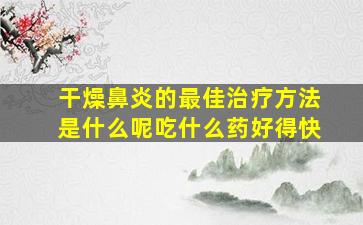 干燥鼻炎的最佳治疗方法是什么呢吃什么药好得快